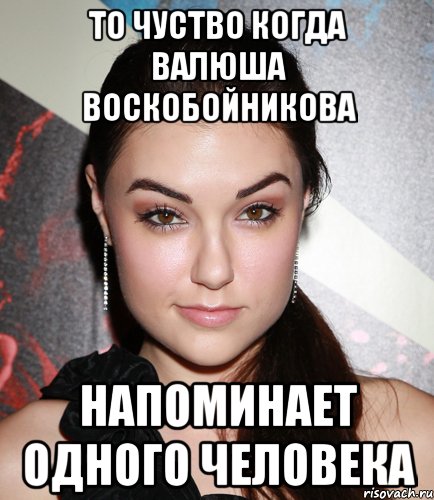 ТО ЧУСТВО КОГДА ВАЛЮША ВОСКОБОЙНИКОВА

НАПОМИНАЕТ ОДНОГО ЧЕЛОВЕКА

risovach.ru